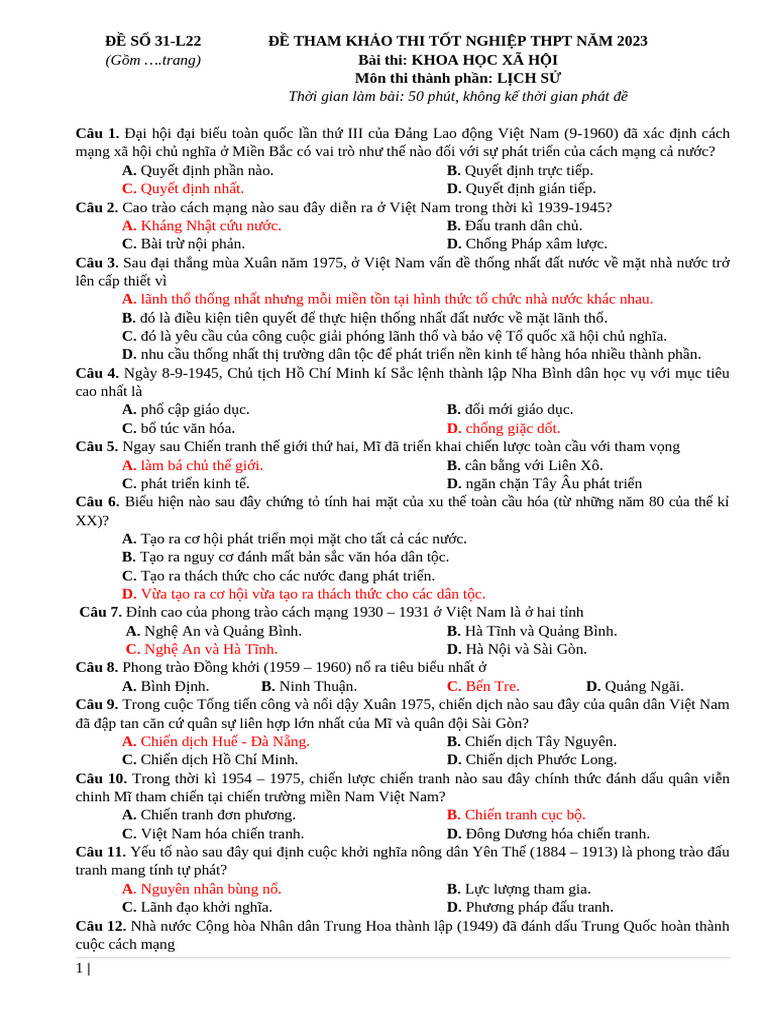 ĐỀ SỐ 31-L22
(Gồm ….trang)

ĐỀ THAM KHẢO THI TỐT NGHIỆP THPT NĂM 2023
Bài thi: KHOA HỌC XÃ HỘI
Môn thi thành phần: LỊCH SỬ
Thời gian làm bài: 50 phút, không kể thời gian phát đề

Câu 1. Đại hội đại biểu toàn quốc lần thứ III của Đảng Lao động Việt Nam (9-1960) đã xác định cách mạng xã hội chủ nghĩa ở Miền Bắc có vai trò như thế nào đối với sự phát triển của cách mạng cả nước?
A. Quyết định phần nào.
B. Quyết định trực tiếp.
C. Quyết định nhất.
D. Quyết định gián tiếp.
Câu 2. Cao trào cách mạng nào sau đây diễn ra ở Việt Nam trong thời kì 1939-1945?
A. Kháng Nhật cứu nước.
B. Đấu tranh dân chủ.
C. Bài trừ nội phản.
D. Chống Pháp xâm lược.
Câu 3. Sau đại thắng mùa Xuân năm 1975, ở Việt Nam vấn đề thống nhất đất nước về mặt nhà nước trở lên cấp thiết vì
A. lãnh thổ thống nhất nhưng mỗi miền tồn tại hình thức tổ chức nhà nước khác nhau.
B. đó là điều kiện tiên quyết để thực hiện thống nhất đất nước về mặt lãnh thổ.
C. đó là yêu cầu của công cuộc giải phóng lãnh thổ và bảo vệ Tổ quốc xã hội chủ nghĩa.
D. nhu cầu thống nhất thị trường dân tộc để phát triển nền kinh tế hàng hóa nhiều thành phần.
Câu 4. Ngày 8-9-1945, Chủ tịch Hồ Chí Minh kí Sắc lệnh thành lập Nha Bình dân học vụ với mục tiêu cao nhất là
A. phổ cập giáo dục.
B. đổi mới giáo dục.
C. bổ túc văn hóa.
D. chống giặc dốt.
Câu 5. Ngay sau Chiến tranh thế giới thứ hai, Mĩ đã triển khai chiến lược toàn cầu với tham vọng
A. làm bá chủ thế giới.
B. cân bằng với Liên Xô.
C. phát triển kinh tế.
D. ngăn chặn Tây Âu phát triển
Câu 6. Biểu hiện nào sau đây chứng tỏ tính hai mặt của xu thế toàn cầu hóa (từ những năm 80 của thế kỉ XX)?
A. Tạo ra cơ hội phát triển mọi mặt cho tất cả các nước.
B. Tạo ra nguy cơ đánh mất bản sắc văn hóa dân tộc.
C. Tạo ra thách thức cho các nước đang phát triển.
D. Vừa tạo ra cơ hội vừa tạo ra thách thức cho các dân tộc.
Câu 7. Đỉnh cao của phong trào cách mạng 1930 – 1931 ở Việt Nam là ở hai tỉnh
A. Nghệ An và Quảng Bình.
B. Hà Tĩnh và Quảng Bình.
C. Nghệ An và Hà Tĩnh.
D. Hà Nội và Sài Gòn.
Câu 8. Phong trào Đồng khởi (1959 – 1960) nổ ra tiêu biểu nhất ở
A. Bình Định.
B. Ninh Thuận.
C. Bến Tre.
D. Quảng Ngãi.
Câu 9. Trong cuộc Tổng tiến công và nổi dậy Xuân 1975, chiến dịch nào sau đây của quân dân Việt Nam đã đập tan căn cứ quân sự liên hợp lớn nhất của Mĩ và quân đội Sài Gòn?
A. Chiến dịch Huế - Đà Nẵng.
B. Chiến dịch Tây Nguyên.
C. Chiến dịch Hồ Chí Minh.
D. Chiến dịch Phước Long.
Câu 10. Trong thời kì 1954 – 1975, chiến lược chiến tranh nào sau đây chính thức đánh dấu quân viễn chinh Mĩ tham chiến tại chiến trường miền Nam Việt Nam?
A. Chiến tranh đơn phương.
B. Chiến tranh cục bộ.
C. Việt Nam hóa chiến tranh.
D. Đông Dương hóa chiến tranh.
Câu 11. Yếu tố nào sau đây qui định cuộc khởi nghĩa nông dân Yên Thế (1884 – 1913) là phong trào đấu tranh mang tính tự phát?
A. Nguyên nhân bùng nổ.
B. Lực lượng tham gia.
C. Lãnh đạo khởi nghĩa.
D. Phương pháp đấu tranh.
Câu 12. Nhà nước Cộng hòa Nhân dân Trung Hoa thành lập (1949) đã đánh dấu Trung Quốc hoàn thành cuộc cách mạng

1 |